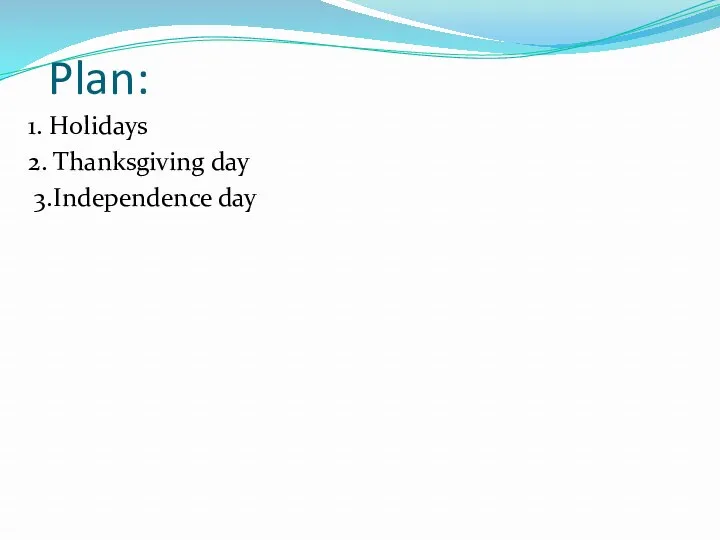 Plan:
1. Holidays
2. Thanksgiving day
3.Independence day